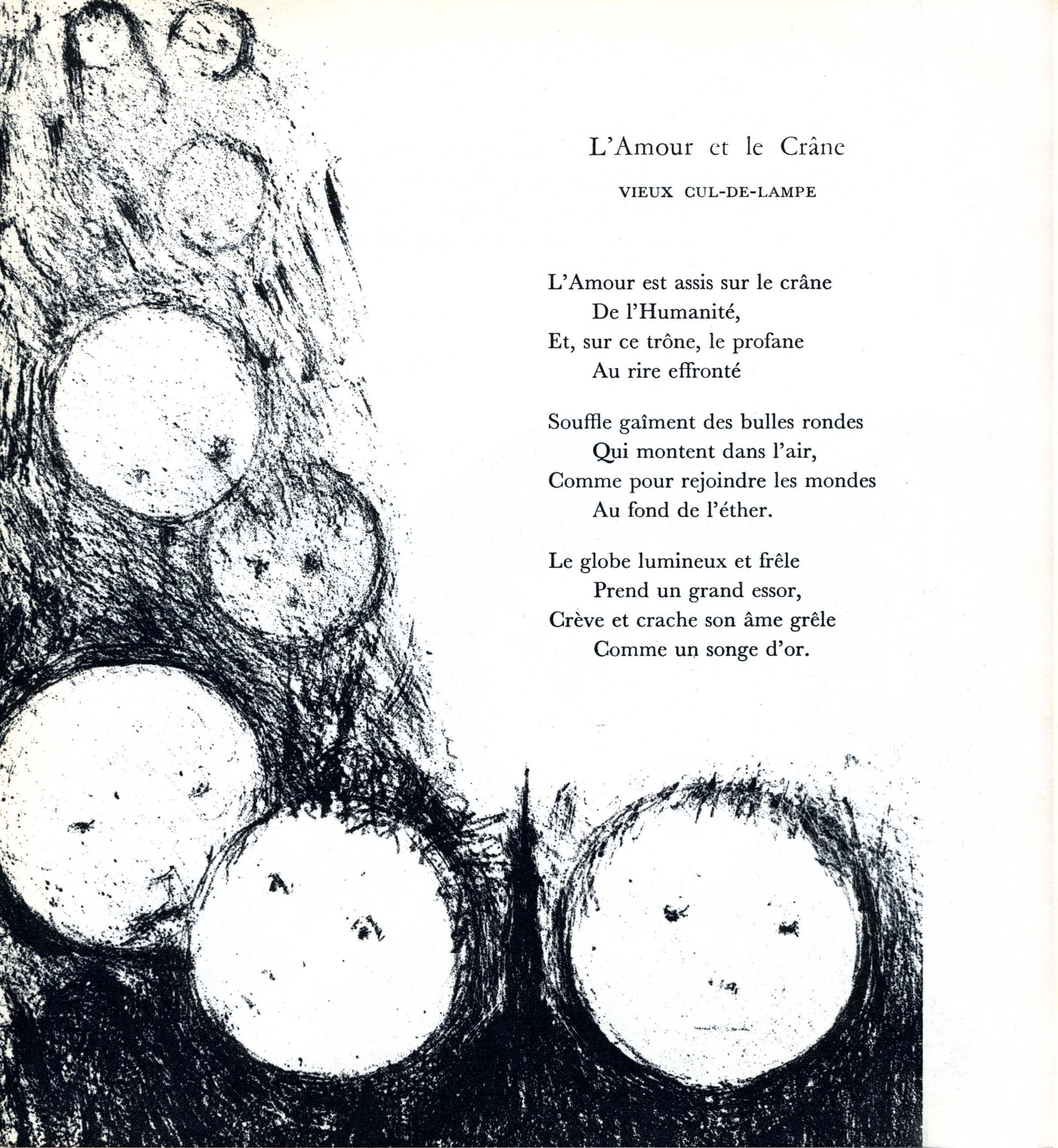 L'Amour et le Crâne

VIEUX CUL-DE-LAMPE

L'Amour est assis sur le crâne
De l'Humanité,
Et, sur ce trône, le profane
Au rire effronté

Souffle gaîment des bulles rondes
Qui montent dans l'air,
Comme pour rejoindre les mondes
Au fond de l'éther.

Le globe lumineux et frêle
Prend un grand essor,
Crève et crache son âme grêle
Comme un songe d'or.